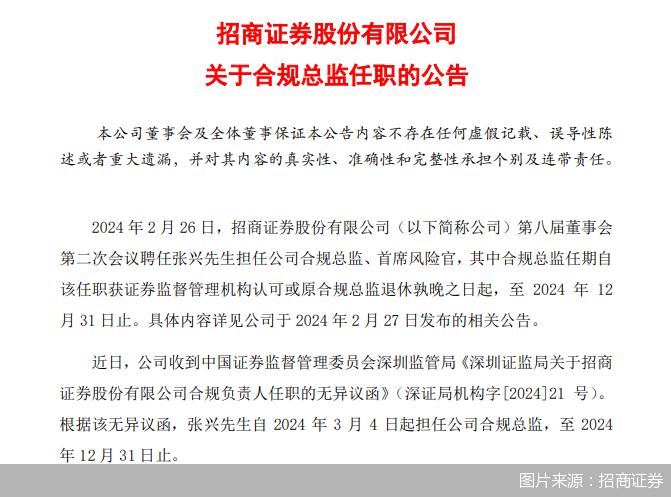 招商证券股份有限公司
关于合规总监任职的公告

本公司董事会及全体董事保证本公告内容不存在任何虚假记载、误导性陈述或者重大遗漏，并对其内容的真实性、准确性和完整性承担个别及连带责任。

2024年2月26日，招商证券股份有限公司（以下简称公司）第八届董事会第二次会议聘任张兴先生担任公司合规总监、首席风险官，其中合规总监任期自该任职获证券监督管理机构认可或原合规总监退休孰晚之日起，至2024年12月31日止。具体内容详见公司于2024年2月27日发布的相关公告。

近日，公司收到中国证券监督管理委员会深圳监管局《深圳证监局关于招商证券股份有限公司合规负责人任职的无异议函》（深证局机构字[2024]21号）。根据该无异议函，张兴先生自2024年3月4日起担任公司合规总监，至2024年12月31日止。

图片来源：招商证券